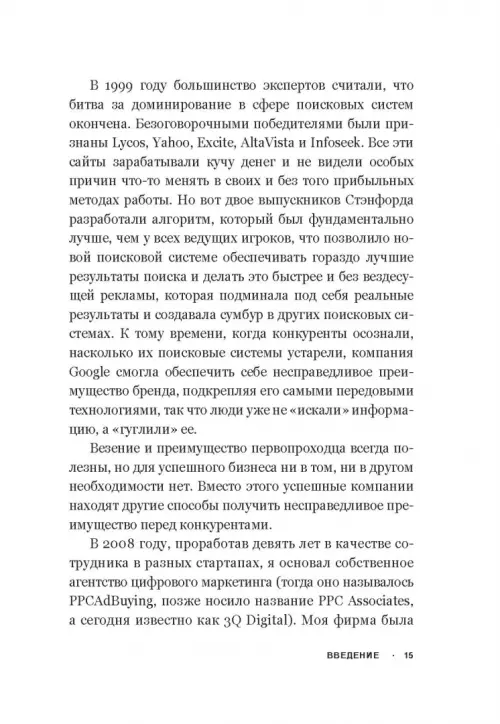 В 1999 году большинство экспертов считали, что битва за доминирование в сфере поисковых систем окончена. Безоговорочными победителями были признаны Lycos, Yahoo, Excite, AltaVista и Infoseek. Все эти сайты зарабатывали кучу денег и не видели особых причин что-то менять в своих и без того прибыльных методах работы. Но вот двое выпускников Стэнфорда разработали алгоритм, который был фундаментально лучше, чем у всех ведущих игроков, что позволило новой поисковой системе обеспечивать гораздо лучшие результаты поиска и делать это быстрее и без вездесущей рекламы, которая подминала под себя реальные результаты и создавала сумбур в других поисковых системах. К тому времени, когда конкуренты осознали, насколько их поисковые системы устарели, компания Google смогла обеспечить себе несправедливое преимущество бренда, подкрепляя его самыми передовыми технологиями, так что люди уже не «искали» информацию, а «гуглили» ее.

Везение и преимущество первопроходца всегда полезны, но для успешного бизнеса ни в том, ни в другом необходимости нет. Вместо этого успешные компании находят другие способы получить несправедливое преимущество перед конкурентами.

В 2008 году, проработав девять лет в качестве сотрудника в разных стартапах, я основал собственное агентство цифрового маркетинга (тогда оно называлось PPCAdBuying, позже носило название PPC Associates, а сегодня известно как 3Q Digital). Моя фирма была

ВВЕДЕНИЕ · 15